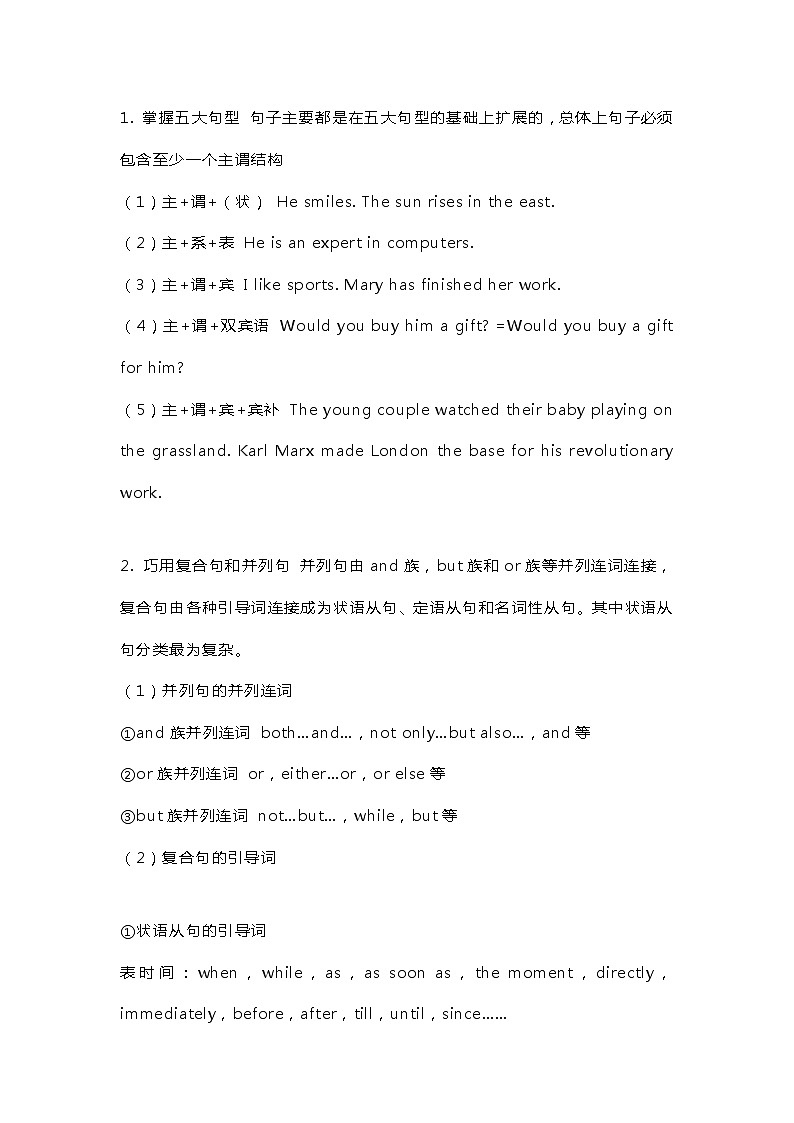 1. 掌握五大句型 句子主要都是在五大句型的基础上扩展的，总体上句子必须包含至少一个主谓结构

（1）主+谓+（状） He smiles. The sun rises in the east.

（2）主+系+表 He is an expert in computers.

（3）主+谓+宾 I like sports. Mary has finished her work.

（4）主+谓+双宾语 Would you buy him a gift? =Would you buy a gift for him?

（5）主+谓+宾+宾补 The young couple watched their baby playing on the grassland. Karl Marx made London the base for his revolutionary work.

2. 巧用复合句和并列句 并列句由 and 族，but 族和 or 族等并列连词连接，复合句由各种引导词连接成为状语从句、定语从句和名词性从句。其中状语从句分类最为复杂。

（1）并列句的并列连词

①and 族并列连词 both…and…，not only…but also…，and 等

②or 族并列连词 or，either…or，or else 等

③but 族并列连词 not…but…，while，but 等

（2）复合句的引导词

①状语从句的引导词

表时间：when，while，as，as soon as，the moment，directly，immediately，before，after，till，until，since……